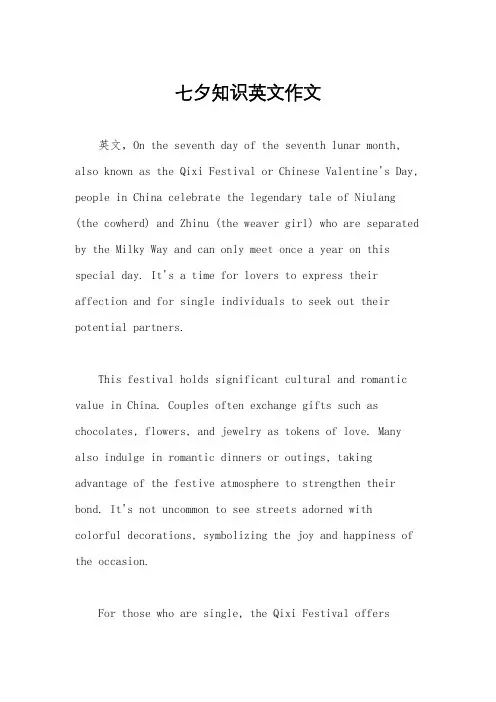 七夕知识英文作文

英文，On the seventh day of the seventh lunar month, also known as the Qixi Festival or Chinese Valentine's Day, people in China celebrate the legendary tale of Niulang (the cowherd) and Zhinu (the weaver girl) who are separated by the Milky Way and can only meet once a year on this special day. It's a time for lovers to express their affection and for single individuals to seek out their potential partners.

This festival holds significant cultural and romantic value in China. Couples often exchange gifts such as chocolates, flowers, and jewelry as tokens of love. Many also indulge in romantic dinners or outings, taking advantage of the festive atmosphere to strengthen their bond. It's not uncommon to see streets adorned with colorful decorations, symbolizing the joy and happiness of the occasion.

For those who are single, the Qixi Festival offers